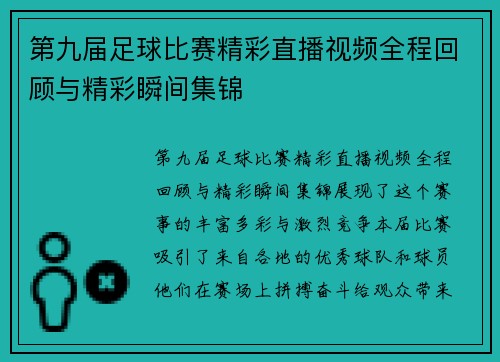 第九届足球比赛精彩直播视频全程回顾与精彩瞬间集锦

第九届足球比赛精彩直播视频全程回顾与精彩瞬间集锦展现了这个赛事的丰富多彩与激烈竞争本届比赛吸引了来自各地的优秀球队和球员他们在赛场上拼搏奋斗给观众带来